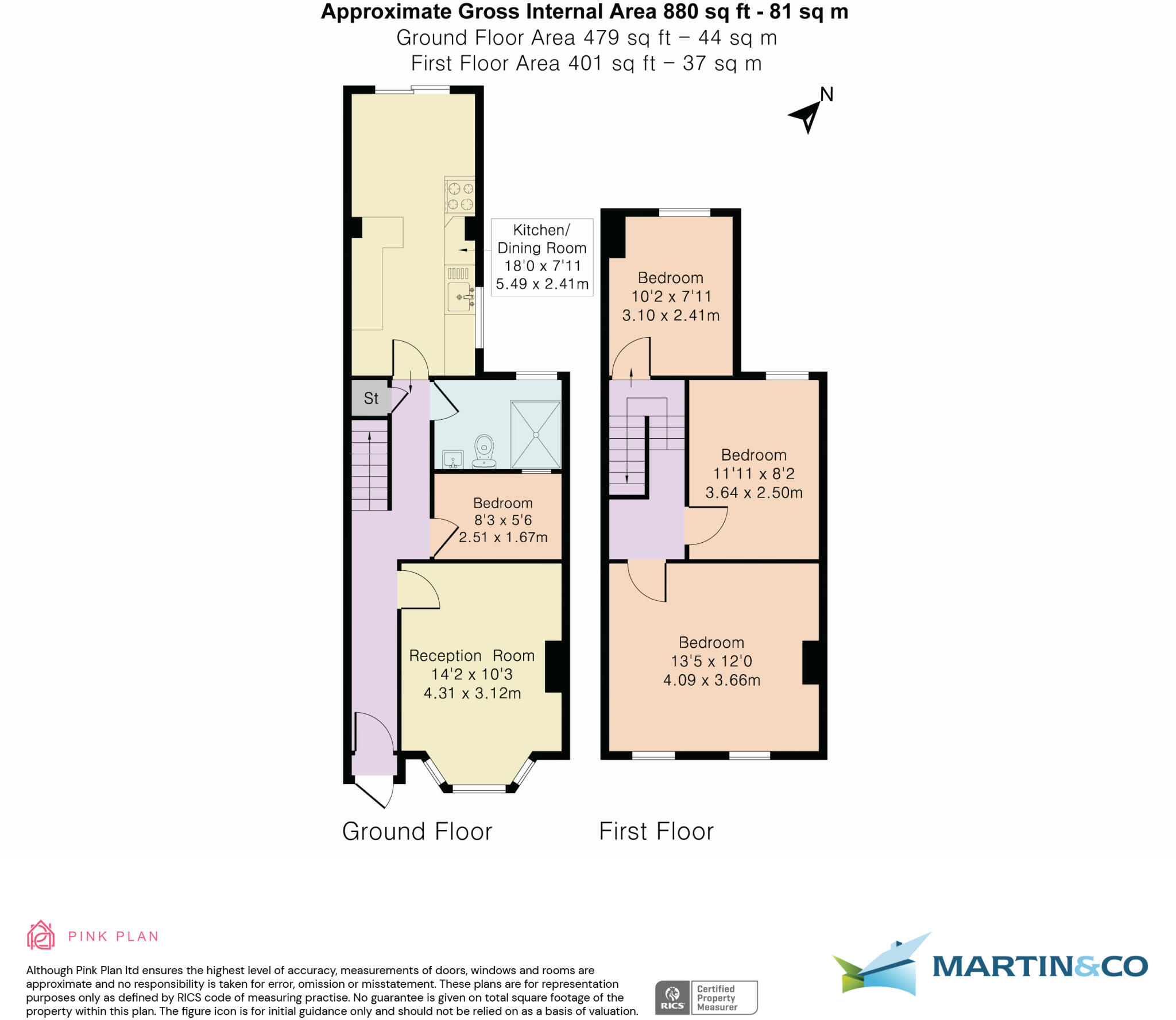 Approximate Gross Internal Area 880 sq ft - 81 sq m
Ground Floor Area 479 sq ft – 44 sq m
First Floor Area 401 sq ft – 37 sq m

N

Kitchen/
Dining Room
18'0 x 7'11
5.49 x 2.41m

St

Bedroom
8'3 x 5'6
2.51 x 1.67m

Reception Room
14'2 x 10'3
4.31 x 3.12m

Bedroom
10'2 x 7'11
3.10 x 2.41m

Bedroom
11'11 x 8'2
3.64 x 2.50m

Bedroom
13'5 x 12'0
4.09 x 3.66m

Ground Floor

First Floor

PINK PLAN

Although Pink Plan ltd ensures the highest level of accuracy, measurements of doors, windows and rooms are approximate and no responsibility is taken for error, omission or misstatement. These plans are for representation purposes only as defined by RICS code of measuring practise. No guarantee is given on total square footage of the property within this plan. The figure icon is for initial guidance only and should not be relied on as a basis of valuation.

RICS Certified Property Measurer

MARTIN&CO